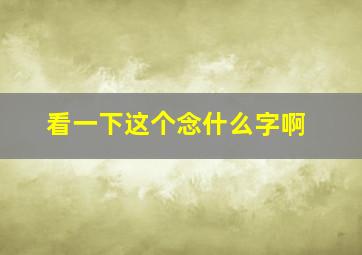 看一下这个念什么字啊